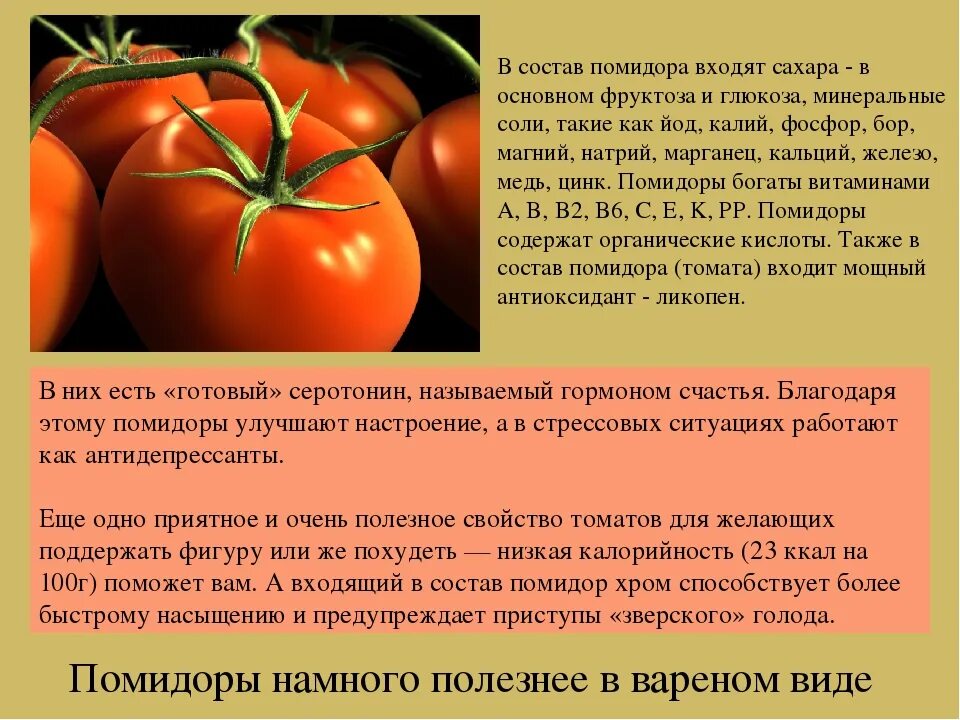 В состав помидора входят сахара - в основном фруктоза и глюкоза, минеральные соли, такие как йод, калий, фосфор, бор, магний, натрий, марганец, кальций, железо, медь, цинк. Помидоры богаты витаминами А, В, В2, В6, С, Е, К, РР. Помидоры содержат органические кислоты. Также в состав помидора (томата) входит мощный антиоксидант - ликопен.

В них есть «готовый» серотонин, называемый гормоном счастья. Благодаря этому помидоры улучшают настроение, а в стрессовых ситуациях работают как антидепрессанты.

Еще одно приятное и очень полезное свойство томатов для желающих поддержать фигуру или же похудеть — низкая калорийность (23 ккал на 100г) поможет вам. А входящий в состав помидор хром способствует более быстрому насыщению и предупреждает приступы «зверского» голода.

Помидоры намного полезнее в вареном виде